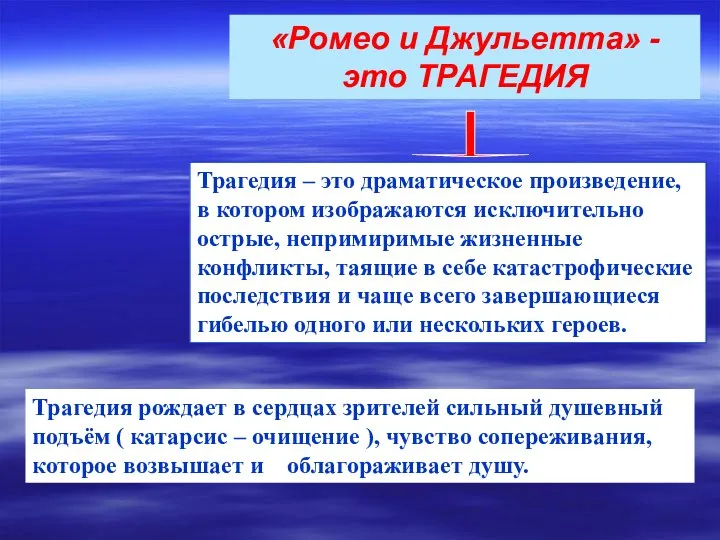 «Ромео и Джульетта» - это ТРАГЕДИЯ

Трагедия – это драматическое произведение, в котором изображаются исключительно острые, непримиримые жизненные конфликты, таящие в себе катастрофические последствия и чаще всего завершающиеся гибелью одного или нескольких героев.

Трагедия рождает в сердцах зрителей сильный душевный подъём ( катарсис – очищение ), чувство сопереживания, которое возвышает и облагораживает душу.